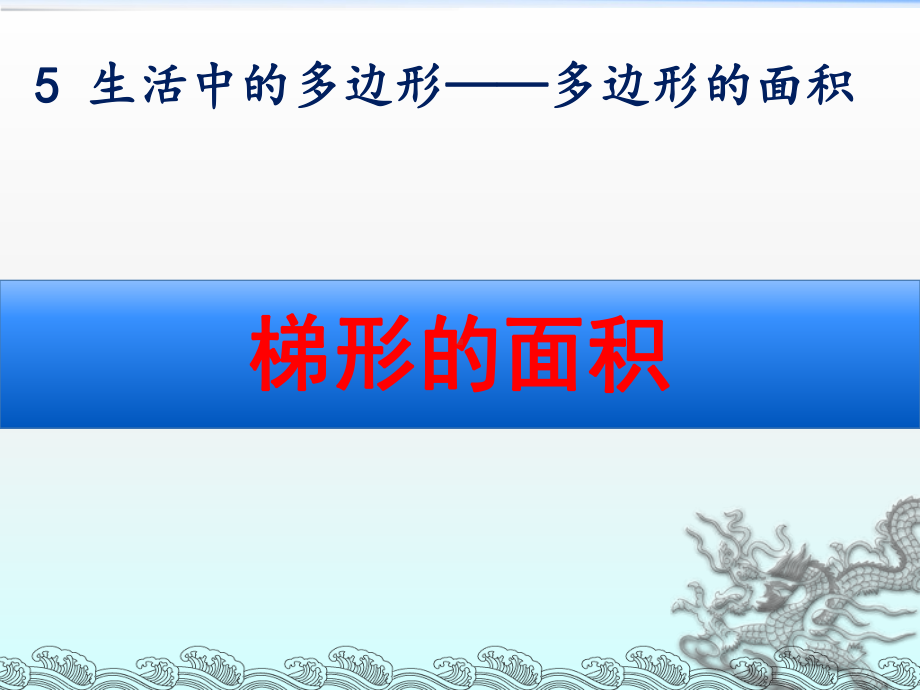 5 生活中的多边形——多边形的面积

梯形的面积